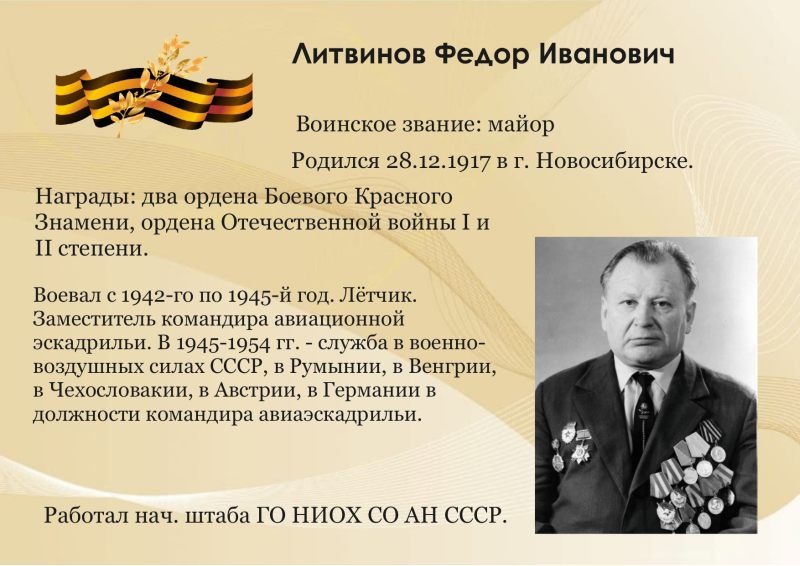 Литвинов Федор Иванович

Воинское звание: майор

Родился 28.12.1917 в г. Новосибирске.

Награды: два ордена Боевого Красного Знамени, ордена Отечественной войны I и II степени.

Воевал с 1942-го по 1945-й год. Лётчик. Заместитель командира авиационной эскадрильи. В 1945-1954 гг. - служба в военно-воздушных силах СССР, в Румынии, в Венгрии, в Чехословакии, в Австрии, в Германии в должности командира авиаэскадрильи.

Работал нач. штаба ГО НИОХ СО АН СССР.